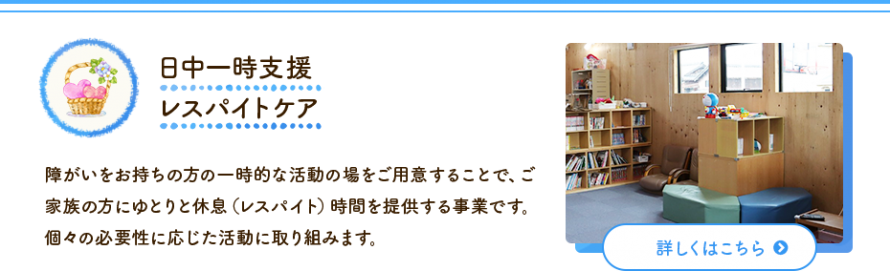 日中一時支援
レスパイトケア

障がいをお持ちの方の一時的な活動の場をご用意することで、ご家族の方にゆとりと休息（レスパイト）時間を提供する事業です。個々の必要性に応じた活動に取り組みます。

詳しくはこちら